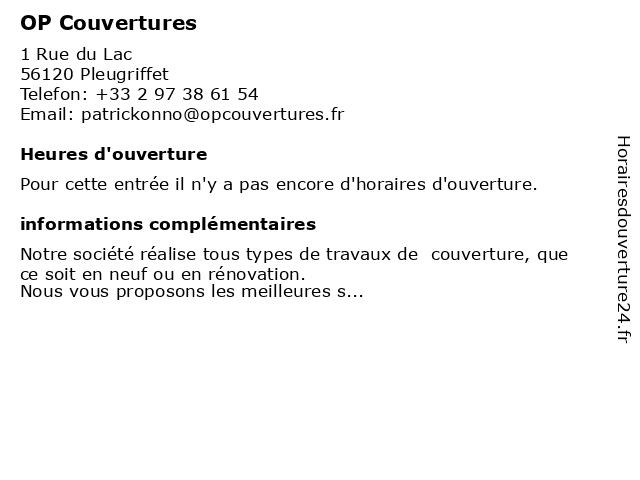 OP Couvertures

1 Rue du Lac
56120 Pleugriffet
Telefon: +33 2 97 38 61 54
Email: patrickonno@opcouvertures.fr

Heures d'ouverture

Pour cette entrée il n'y a pas encore d'horaires d'ouverture.

informations complémentaires

Notre société réalise tous types de travaux de couverture, que ce soit en neuf ou en rénovation.
Nous vous proposons les meilleures s...

Horairesdouverture24.fr